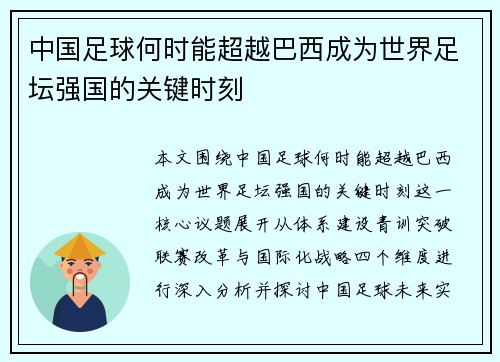 中国足球何时能超越巴西成为世界足坛强国的关键时刻

本文围绕中国足球何时能超越巴西成为世界足坛强国的关键时刻这一核心议题展开从体系建设青训突破联赛改革与国际化战略四个维度进行深入分析并探讨中国足球未来实